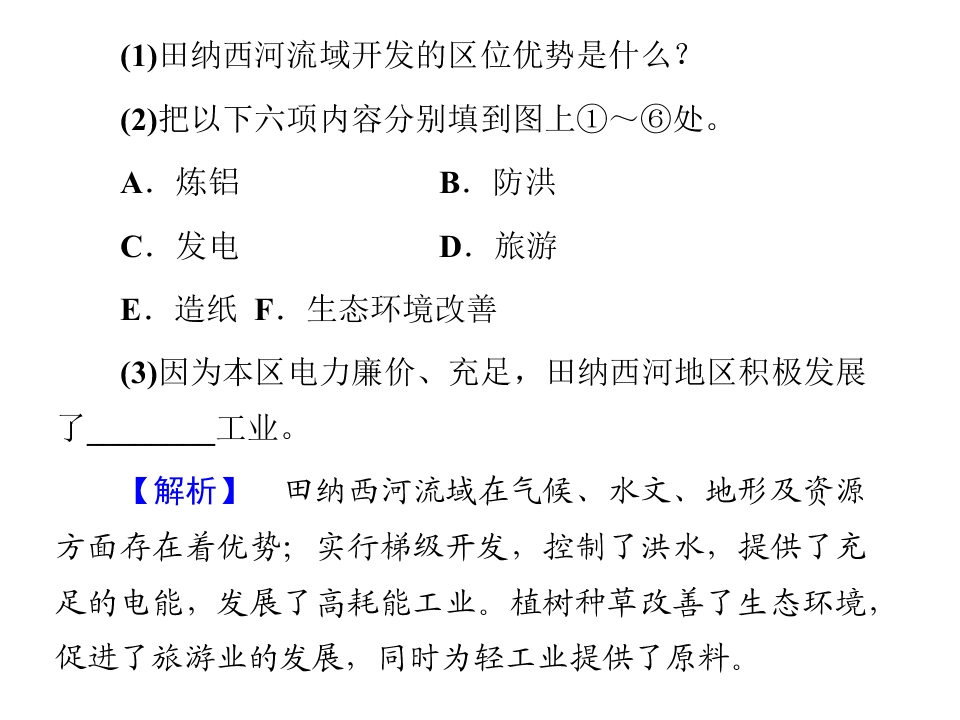 (1)田纳西河流域开发的区位优势是什么？

(2)把以下六项内容分别填到图上①～⑥处。

A．炼铝　　B．防洪

C．发电　　D．旅游

E．造纸　F．生态环境改善

(3)因为本区电力廉价、充足，田纳西河地区积极发展了________工业。

【解析】　田纳西河流域在气候、水文、地形及资源方面存在着优势；实行梯级开发，控制了洪水，提供了充足的电能，发展了高耗能工业。植树种草改善了生态环境，促进了旅游业的发展，同时为轻工业提供了原料。